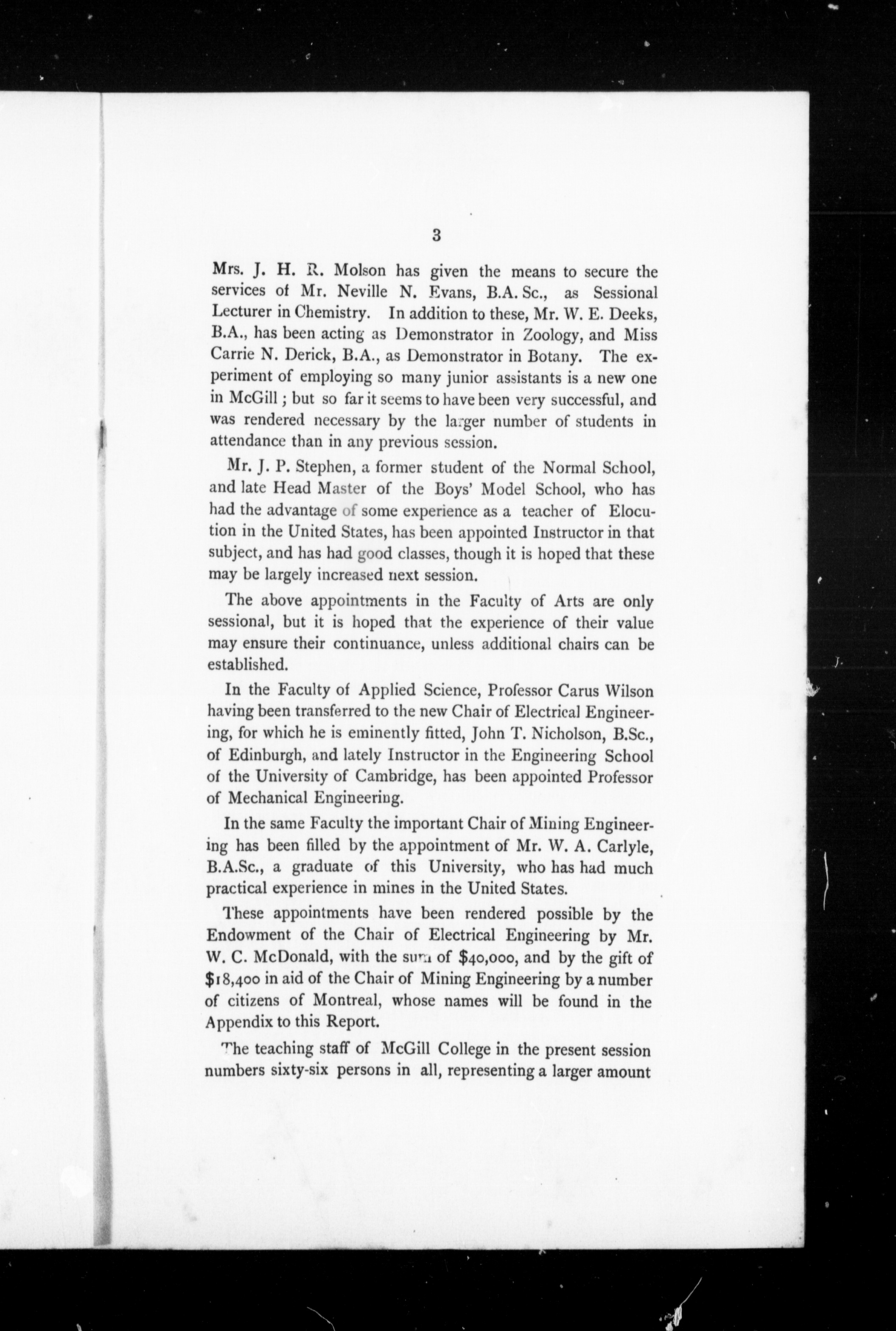 3

Mrs. J. H. R. Molson has given the means to secure the services of Mr. Neville N. Evans, B.A. Sc., as Sessional Lecturer in Chemistry. In addition to these, Mr. W. E. Deeks, B.A., has been acting as Demonstrator in Zoology, and Miss Carrie N. Derick, B.A., as Demonstrator in Botany. The experiment of employing so many junior assistants is a new one in McGill; but so far it seems to have been very successful, and was rendered necessary by the larger number of students in attendance than in any previous session.

Mr. J. P. Stephen, a former student of the Normal School, and late Head Master of the Boys' Model School, who has had the advantage of some experience as a teacher of Elocution in the United States, has been appointed Instructor in that subject, and has had good classes, though it is hoped that these may be largely increased next session.

The above appointments in the Faculty of Arts are only sessional, but it is hoped that the experience of their value may ensure their continuance, unless additional chairs can be established.

In the Faculty of Applied Science, Professor Carus Wilson having been transferred to the new Chair of Electrical Engineering, for which he is eminently fitted, John T. Nicholson, B.Sc., of Edinburgh, and lately Instructor in the Engineering School of the University of Cambridge, has been appointed Professor of Mechanical Engineering.

In the same Faculty the important Chair of Mining Engineering has been filled by the appointment of Mr. W. A. Carlyle, B.A.Sc., a graduate of this University, who has had much practical experience in mines in the United States.

These appointments have been rendered possible by the Endowment of the Chair of Electrical Engineering by Mr. W. C. McDonald, with the sum of $40,000, and by the gift of $18,400 in aid of the Chair of Mining Engineering by a number of citizens of Montreal, whose names will be found in the Appendix to this Report.

The teaching staff of McGill College in the present session numbers sixty-six persons in all, representing a larger amount